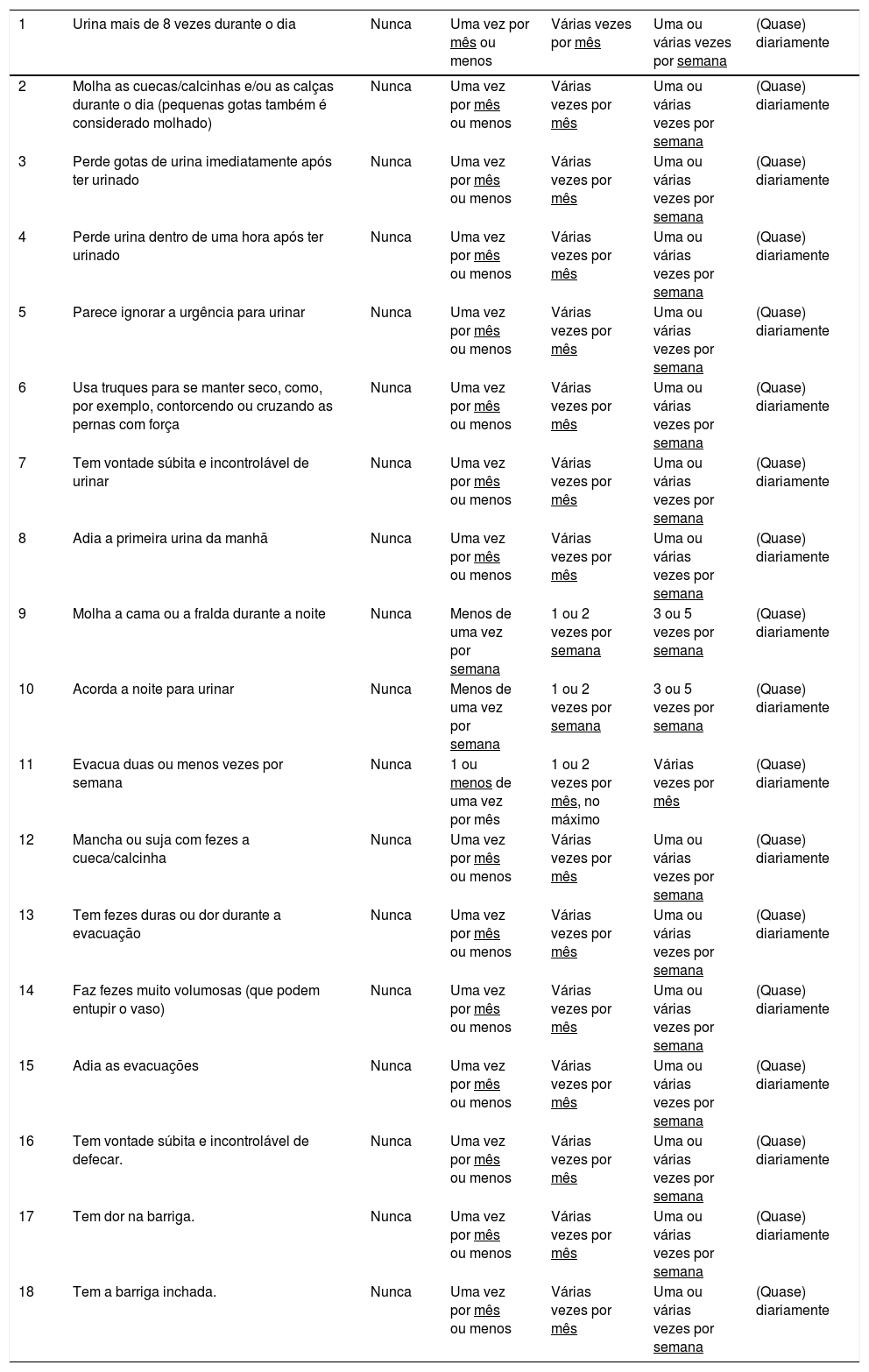 | 1 | Urina mais de 8 vezes durante o dia | Nunca | Uma vez por mês ou menos | Várias vezes por mês | Uma ou várias vezes por semana | (Quase) diariamente |
|---|---|---|---|---|---|---|
| 2 | Molha as cuecas/calcinhas e/ou as calças durante o dia (pequenas gotas também é considerado molhado) | Nunca | Uma vez por mês ou menos | Várias vezes por mês | Uma ou várias vezes por semana | (Quase) diariamente |
| 3 | Perde gotas de urina imediatamente após ter urinado | Nunca | Uma vez por mês ou menos | Várias vezes por mês | Uma ou várias vezes por semana | (Quase) diariamente |
| 4 | Perde urina dentro de uma hora após ter urinado | Nunca | Uma vez por mês ou menos | Várias vezes por mês | Uma ou várias vezes por semana | (Quase) diariamente |
| 5 | Parece ignorar a urgência para urinar | Nunca | Uma vez por mês ou menos | Várias vezes por mês | Uma ou várias vezes por semana | (Quase) diariamente |
| 6 | Usa truques para se manter seco, como, por exemplo, contorcendo ou cruzando as pernas com força | Nunca | Uma vez por mês ou menos | Várias vezes por mês | Uma ou várias vezes por semana | (Quase) diariamente |
| 7 | Tem vontade súbita e incontrolável de urinar | Nunca | Uma vez por mês ou menos | Várias vezes por mês | Uma ou várias vezes por semana | (Quase) diariamente |
| 8 | Adia a primeira urina da manhã | Nunca | Uma vez por mês ou menos | Várias vezes por mês | Uma ou várias vezes por semana | (Quase) diariamente |
| 9 | Molha a cama ou a fralda durante a noite | Nunca | Menos de uma vez por semana | 1 ou 2 vezes por semana | 3 ou 5 vezes por semana | (Quase) diariamente |
| 10 | Acorda a noite para urinar | Nunca | Menos de uma vez por semana | 1 ou 2 vezes por semana | 3 ou 5 vezes por semana | (Quase) diariamente |
| 11 | Evacua duas ou menos vezes por semana | Nunca | 1 ou menos de uma vez por mês | 1 ou 2 vezes por mês, no máximo | Várias vezes por mês | (Quase) diariamente |
| 12 | Mancha ou suja com fezes a cueca/calcinha | Nunca | Uma vez por mês ou menos | Várias vezes por mês | Uma ou várias vezes por semana | (Quase) diariamente |
| 13 | Tem fezes duras ou dor durante a evacuação | Nunca | Uma vez por mês ou menos | Várias vezes por mês | Uma ou várias vezes por semana | (Quase) diariamente |
| 14 | Faz fezes muito volumosas (que podem entupir o vaso) | Nunca | Uma vez por mês ou menos | Várias vezes por mês | Uma ou várias vezes por semana | (Quase) diariamente |
| 15 | Adia as evacuações | Nunca | Uma vez por mês ou menos | Várias vezes por mês | Uma ou várias vezes por semana | (Quase) diariamente |
| 16 | Tem vontade súbita e incontrolável de defecar. | Nunca | Uma vez por mês ou menos | Várias vezes por mês | Uma ou várias vezes por semana | (Quase) diariamente |
| 17 | Tem dor na barriga. | Nunca | Uma vez por mês ou menos | Várias vezes por mês | Uma ou várias vezes por semana | (Quase) diariamente |
| 18 | Tem a barriga inchada. | Nunca | Uma vez por mês ou menos | Várias vezes por mês | Uma ou várias vezes por semana | (Quase) diariamente |